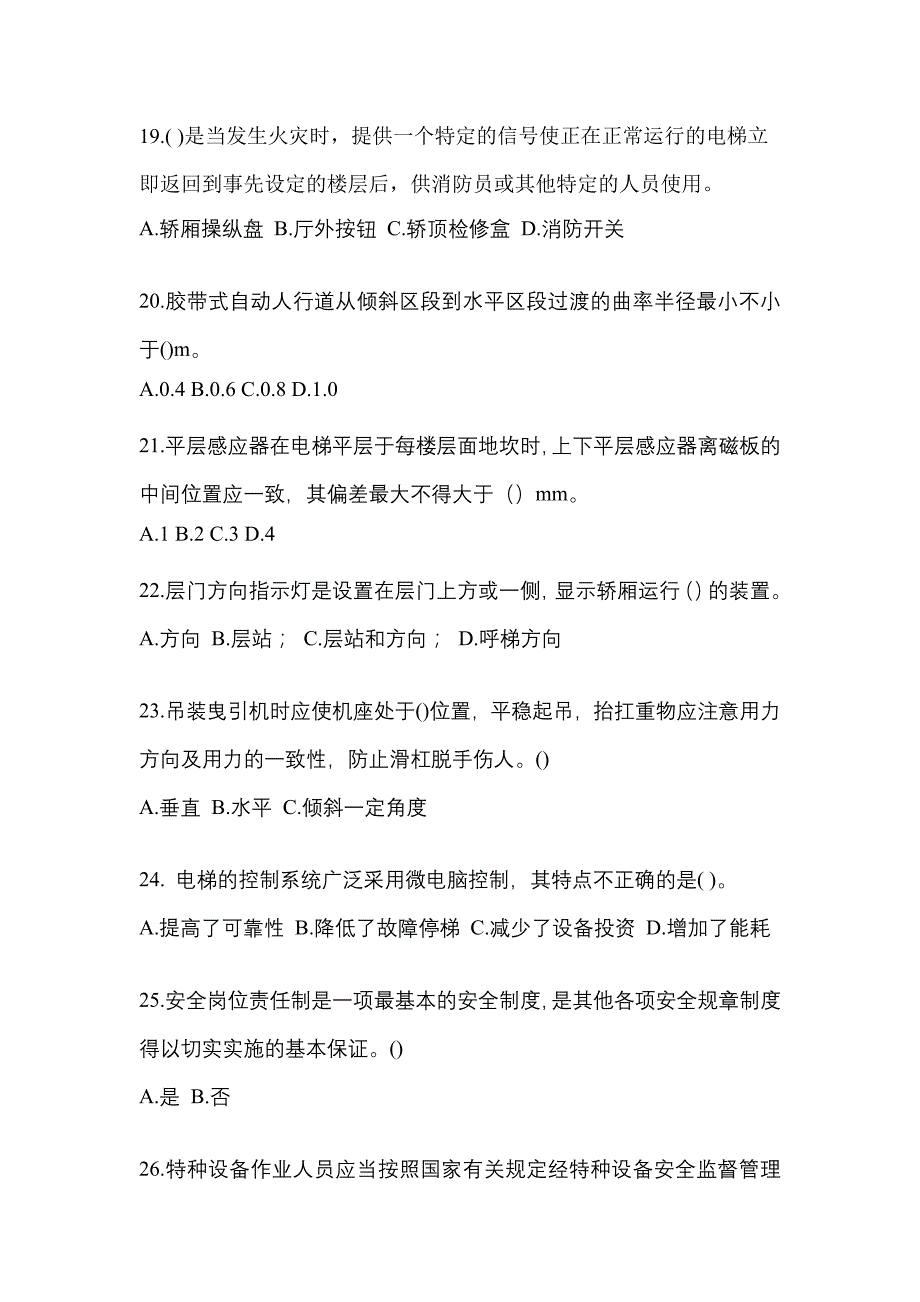 19.( )是当发生火灾时，提供一个特定的信号使正在正常运行的电梯立即返回到事先设定的楼层后，供消防员或其他特定的人员使用。

A.轿厢操纵盘 B.厅外按钮 C.轿顶检修盒 D.消防开关

20.胶带式自动人行道从倾斜区段到水平区段过渡的曲率半径最小不小于()m。

A.0.4 B.0.6 C.0.8 D.1.0

21.平层感应器在电梯平层于每楼层面地坎时,上下平层感应器离磁板的中间位置应一致，其偏差最大不得大于（）mm。

A.1 B.2 C.3 D.4

22.层门方向指示灯是设置在层门上方或一侧,显示轿厢运行()的装置。

A.方向 B.层站； C.层站和方向； D.呼梯方向

23.吊装曳引机时应使机座处于()位置，平稳起吊，抬扛重物应注意用力方向及用力的一致性，防止滑杠脱手伤人。()

A.垂直 B.水平 C.倾斜一定角度

24. 电梯的控制系统广泛采用微电脑控制，其特点不正确的是( )。

A.提高了可靠性 B.降低了故障停梯 C.减少了设备投资 D.增加了能耗

25.安全岗位责任制是一项最基本的安全制度,是其他各项安全规章制度得以切实实施的基本保证。()

A.是 B.否

26.特种设备作业人员应当按照国家有关规定经特种设备安全监督管理